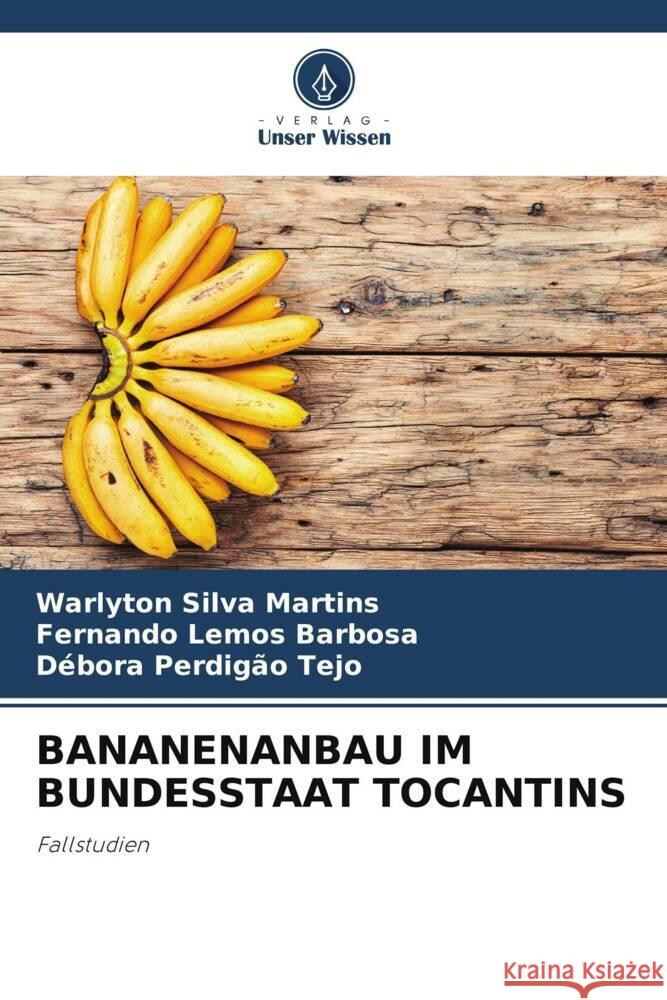 - VERLAG -
Unser Wissen

Warlyton Silva Martins
Fernando Lemos Barbosa
Débora Perdigão Tejo

BANANENANBAU IM BUNDESSTAAT TOCANTINS

Fallstudien